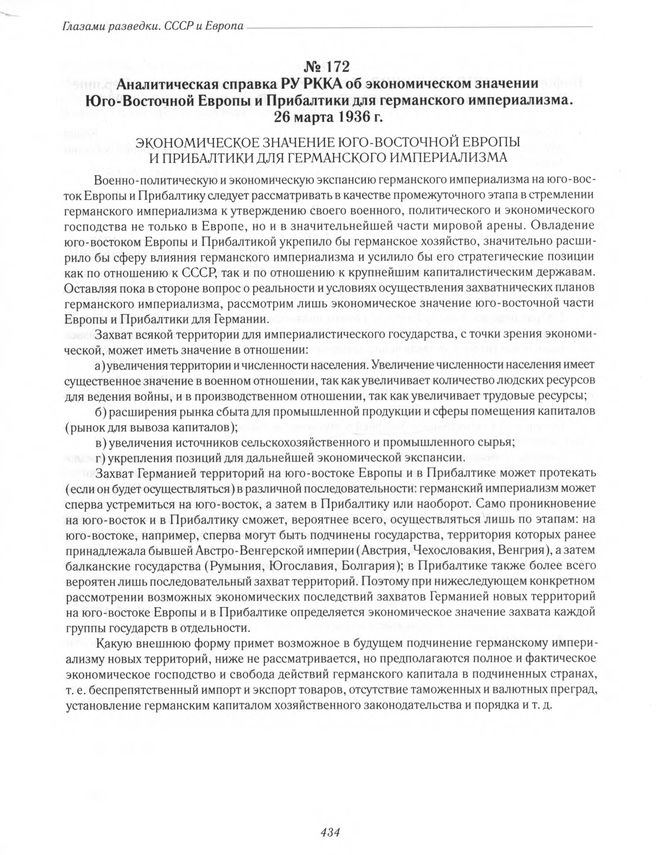 Глазами разведки. СССР и Европа

№ 172
Аналитическая справка РУ РККА об экономическом значении Юго-Восточной Европы и Прибалтики для германского империализма. 26 марта 1936 г.

ЭКОНОМИЧЕСКОЕ ЗНАЧЕНИЕ ЮГО-ВОСТОЧНОЙ ЕВРОПЫ И ПРИБАЛТИКИ ДЛЯ ГЕРМАНСКОГО ИМПЕРИАЛИЗМА

Военно-политическую и экономическую экспансию германского империализма на юго-восток Европы и Прибалтику следует рассматривать в качестве промежуточного этапа в стремлении германского империализма к утверждению своего военного, политического и экономического господства не только в Европе, но и в значительнейшей части мировой арены. Овладение юго-востоком Европы и Прибалтикой укрепило бы германское хозяйство, значительно расширило бы сферу влияния германского империализма и усилило бы его стратегические позиции как по отношению к СССР, так и по отношению к крупнейшим капиталистическим державам. Оставляя пока в стороне вопрос о реальности и условиях осуществления захватнических планов германского империализма, рассмотрим лишь экономическое значение юго-восточной части Европы и Прибалтики для Германии.

Захват всякой территории для империалистического государства, с точки зрения экономической, может иметь значение в отношении:

а) увеличения территории и численности населения. Увеличение численности населения имеет существенное значение в военном отношении, так как увеличивает количество людских ресурсов для ведения войны, и в производственном отношении, так как увеличивает трудовые ресурсы;

б) расширения рынка сбыта для промышленной продукции и сферы помещения капиталов (рынок для вывоза капиталов);

в) увеличения источников сельскохозяйственного и промышленного сырья;

г) укрепления позиций для дальнейшей экономической экспансии.

Захват Германией территорий на юго-востоке Европы и в Прибалтике может протекать (если он будет осуществляться) в различной последовательности: германский империализм может сперва устремиться на юго-восток, а затем в Прибалтику или наоборот. Само проникновение на юго-восток и в Прибалтику сможет, вероятнее всего, осуществляться лишь по этапам: на юго-востоке, например, сперва могут быть подчинены государства, территория которых ранее принадлежала бывшей Австро-Венгерской империи (Австрия, Чехословакия, Венгрия), а затем балканские государства (Румыния, Югославия, Болгария); в Прибалтике также более всего вероятен лишь последовательный захват территорий. Поэтому при нижеследующем конкретном рассмотрении возможных экономических последствий захватов Германией новых территорий на юго-востоке Европы и в Прибалтике определяется экономическое значение захвата каждой группы государств в отдельности.

Какую внешнюю форму примет возможное в будущем подчинение германскому империализму новых территорий, ниже не рассматривается, но предполагаются полное и фактическое экономическое господство и свобода действий германского капитала в подчиненных странах, т. е. беспрепятственный импорт и экспорт товаров, отсутствие таможенных и валютных преград, установление германским капиталом хозяйственного законодательства и порядка и т. д.

434